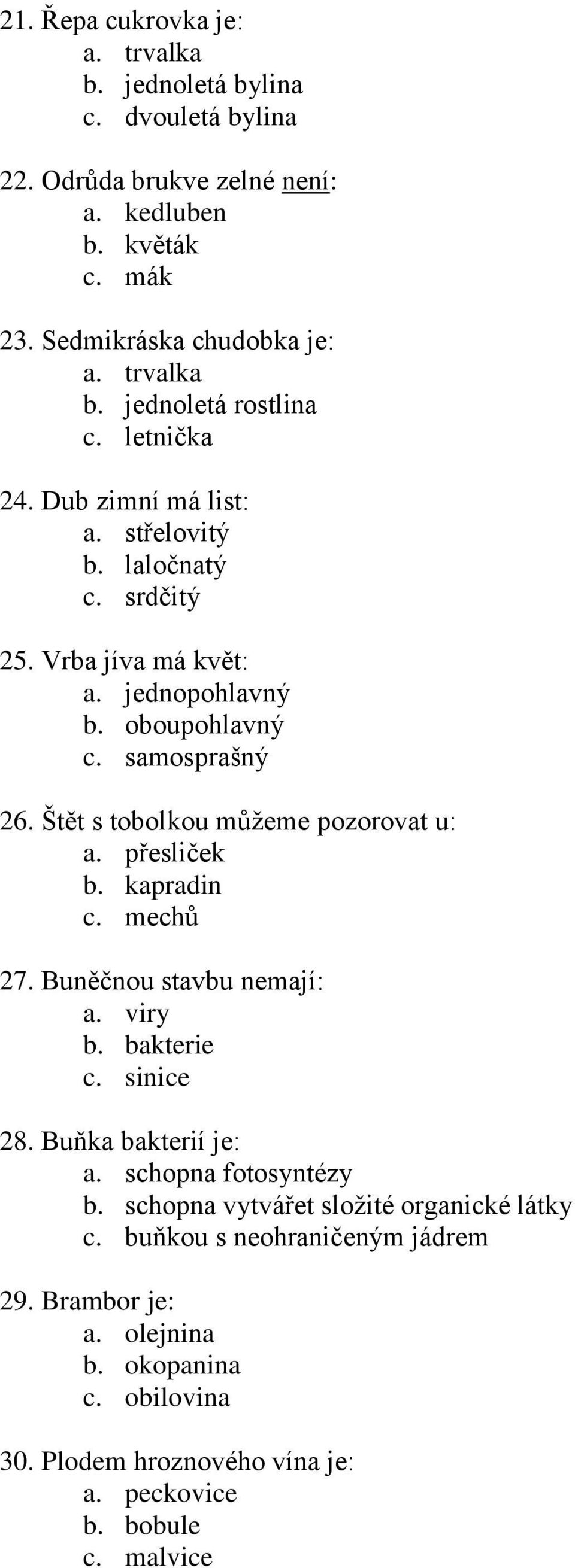 21. Řepa cukrovka je:
a. trvalka
b. jednoletá bylina
c. dvouletá bylina

22. Odrůda brukve zelné není:
a. kedluben
b. květák
c. mák

23. Sedmikráska chudobka je:
a. trvalka
b. jednoletá rostlina
c. letnička

24. Dub zimní má list:
a. střelovitý
b. laločnatý
c. srdčitý

25. Vrba jíva má květ:
a. jednopohlavný
b. oboupohlavný
c. samosprašný

26. Štět s tobolkou můžeme pozorovat u:
a. přesliček
b. kapradin
c. mechů

27. Buněčnou stavbu nemají:
a. viry
b. bakterie
c. sinice

28. Buňka bakterií je:
a. schopna fotosyntézy
b. schopna vytvářet složité organické látky
c. buňkou s neohraničeným jádrem

29. Brambor je:
a. olejnina
b. okopanina
c. obilovina

30. Plodem hroznového vína je:
a. peckovice
b. bobule
c. malvice